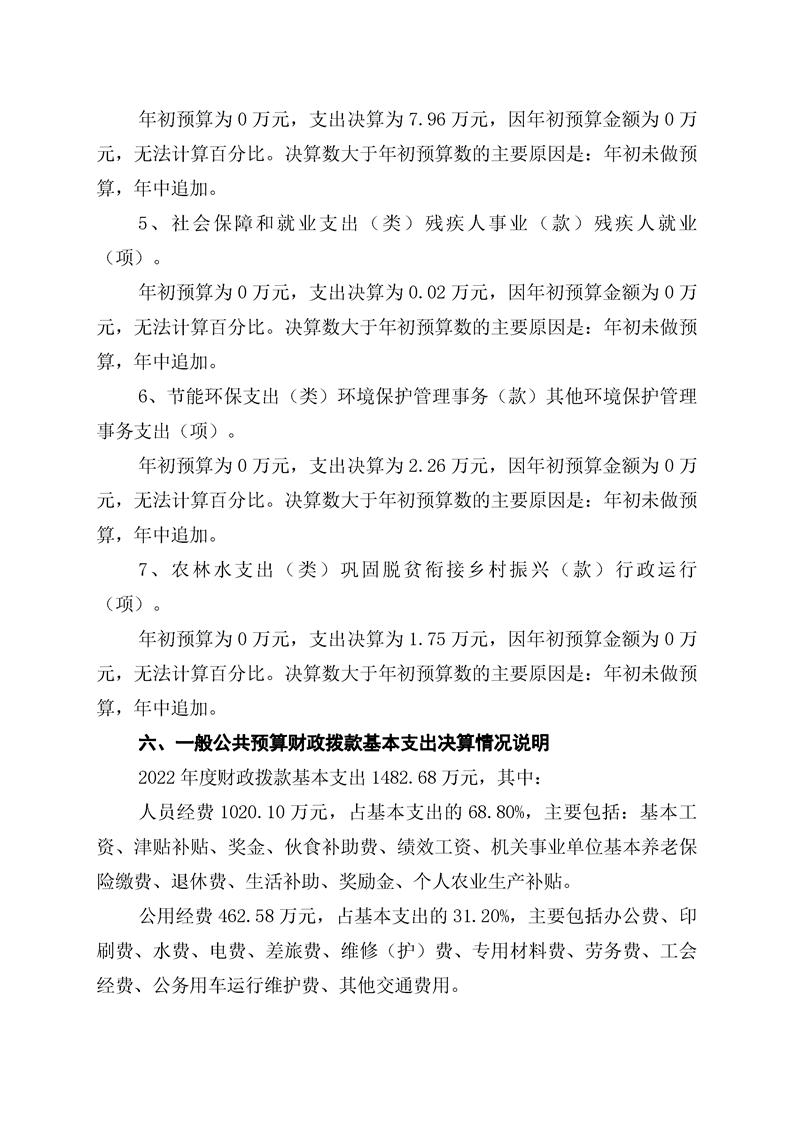 年初预算为 0 万元，支出决算为 7.96 万元，因年初预算金额为 0 万元，无法计算百分比。决算数大于年初预算数的主要原因是：年初未做预算，年中追加。

5、社会保障和就业支出（类）残疾人事业（款）残疾人就业（项）。

年初预算为 0 万元，支出决算为 0.02 万元，因年初预算金额为 0 万元，无法计算百分比。决算数大于年初预算数的主要原因是：年初未做预算，年中追加。

6、节能环保支出（类）环境保护管理事务（款）其他环境保护管理事务支出（项）。

年初预算为 0 万元，支出决算为 2.26 万元，因年初预算金额为 0 万元，无法计算百分比。决算数大于年初预算数的主要原因是：年初未做预算，年中追加。

7、农林水支出（类）巩固脱贫衔接乡村振兴（款）行政运行（项）。

年初预算为 0 万元，支出决算为 1.75 万元，因年初预算金额为 0 万元，无法计算百分比。决算数大于年初预算数的主要原因是：年初未做预算，年中追加。

六、一般公共预算财政拨款基本支出决算情况说明

2022 年度财政拨款基本支出 1482.68 万元，其中：

人员经费 1020.10 万元，占基本支出的 68.80%，主要包括：基本工资、津贴补贴、奖金、伙食补助费、绩效工资、机关事业单位基本养老保险缴费、退休费、生活补助、奖励金、个人农业生产补贴。

公用经费 462.58 万元，占基本支出的 31.20%，主要包括办公费、印刷费、水费、电费、差旅费、维修（护）费、专用材料费、劳务费、工会经费、公务用车运行维护费、其他交通费用。